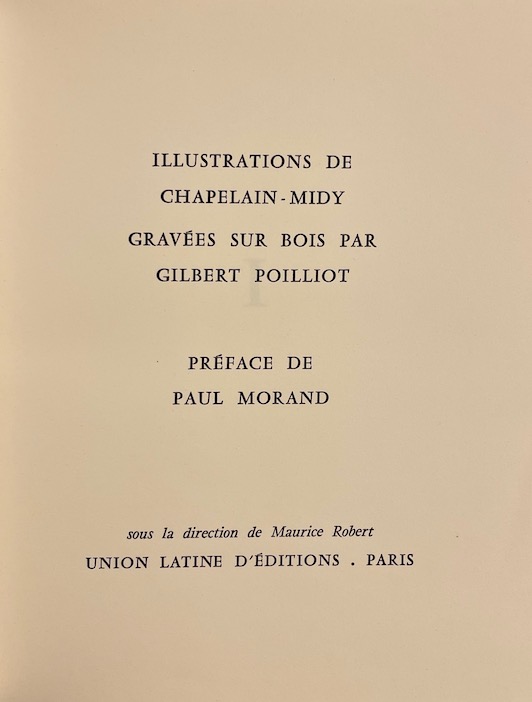 ILLUSTRATIONS DE
CHAPELAIN-MIDY
GRAVÉES SUR BOIS PAR
GILBERT POILLIOT

PRÉFACE DE
PAUL MORAND

sous la direction de Maurice Robert
UNION LATINE D'ÉDITIONS . PARIS